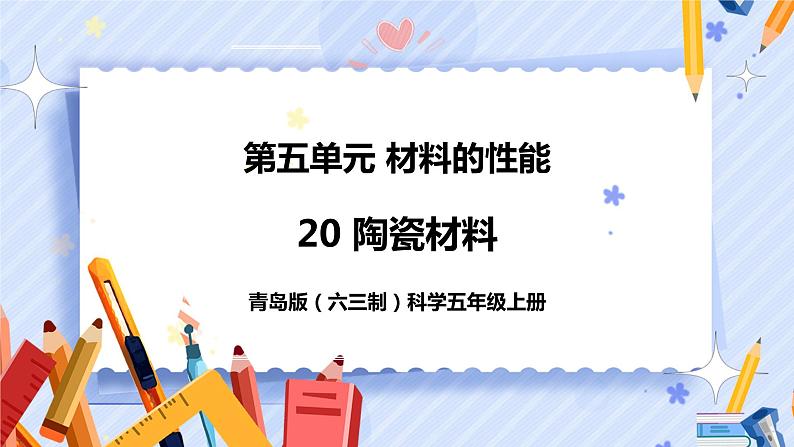 第五单元 材料的性能

20 陶瓷材料

青岛版（六三制）科学五年级上册